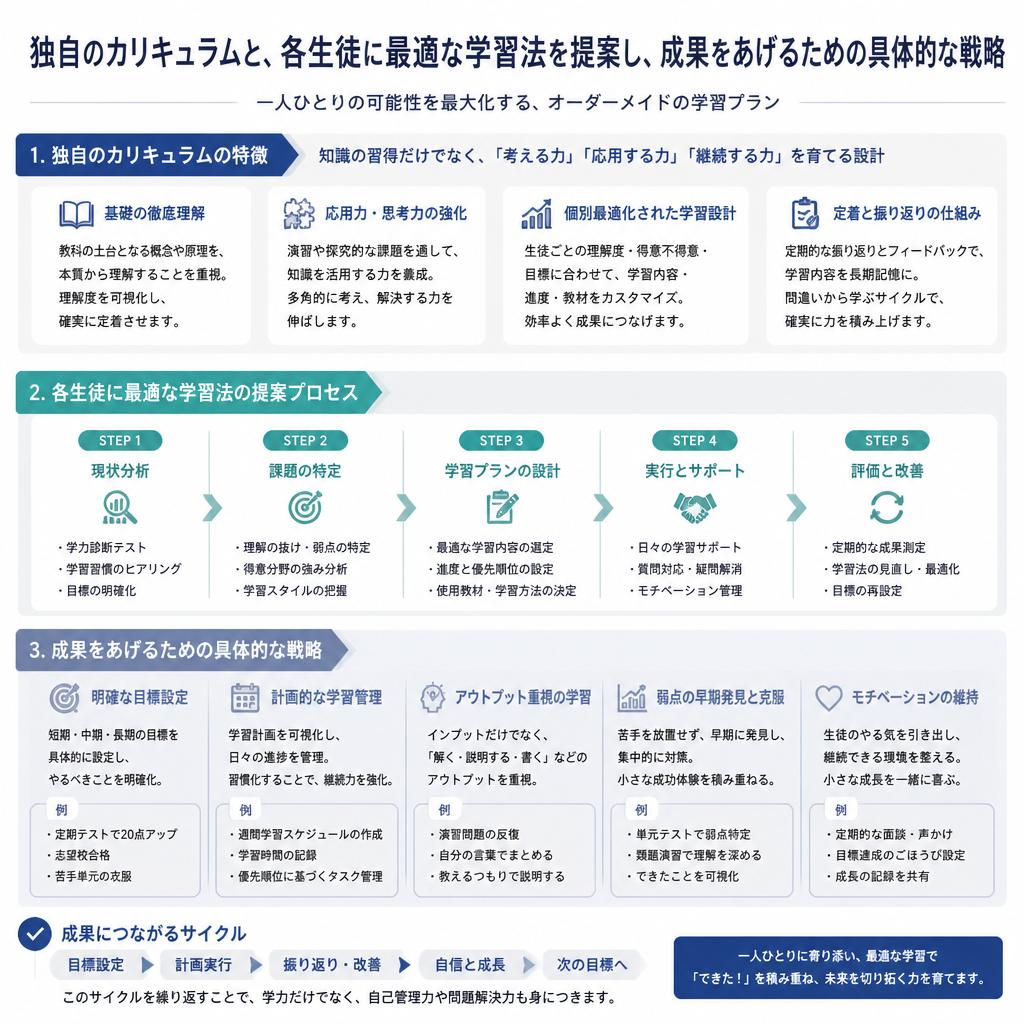 独自のカリキュラムと、各生徒に最適な学習法を提案し、成果をあげるための具体的な戦略

一人ひとりの可能性を最大化する、オーダーメイドの学習プラン

1. 独自のカリキュラムの特徴

知識の習得だけでなく、「考える力」「応用する力」「継続する力」を育てる設計

基礎の徹底理解
教科の土台となる概念や原理を、本質から理解することを重視。理解度を可視化し、確実に定着させます。

応用力・思考力の強化
演習や探究的な課題を通して、知識を活用する力を養成。多角的に考え、解決する力を伸ばします。

個別最適化された学習設計
生徒ごとの理解度・得意不得意・目標に合わせて、学習内容・進度・教材をカスタマイズ。効率よく成果につなげます。

定着と振り返りの仕組み
定期的な振り返りとフィードバックで、学習内容を長期記憶に。間違いから学ぶサイクルで、確実に力を積み上げます。

2. 各生徒に最適な学習法の提案プロセス

STEP 1
現状分析
・学力診断テスト
・学習習慣のヒアリング
・目標の明確化

STEP 2
課題の特定
・理解の抜け・弱点の特定
・得意分野の強み分析
・学習スタイルの把握

STEP 3
学習プランの設計
・最適な学習内容の選定
・進度と優先順位の設定
・使用教材・学習方法の決定

STEP 4
実行とサポート
・日々の学習サポート
・質問対応・疑問解消
・モチベーション管理

STEP 5
評価と改善
・定期的な成果測定
・学習法の見直し・最適化
・目標の再設定

3. 成果をあげるための具体的な戦略

明確な目標設定
短期・中期・長期の目標を具体的に設定し、やるべきことを明確化。
例
・定期テストで20点アップ
・志望校合格
・苦手単元の攻服

計画的な学習管理
学習計画を可視化し、日々の進捗を管理。習慣化することで、継続力を強化。
例
・週間学習スケジュールの作成
・学習時間の記録
・優先順位に基づくタスク管理

アウトプット重視の学習
インプットだけでなく、「解く・説明する・書く」などのアウトプットを重視。
例
・演習問題の反復
・自分の言葉でまとめる
・教えるつもりで説明する

弱点の早期発見と克服
苦手を放置せず、早期に発見し、集中的に対策。小さな成功体験を積み重ねる。
例
・単元テストで弱点特定
・類題演習で理解を深める
・できたことを可視化

モチベーションの維持
生徒のやる気を引き出し、継続できる環境を整える。小さな成長を一緒に喜ぶ。
例
・定期的な面談・声かけ
・目標達成のごほうび設定
・成長の記録を共有

成果につながるサイクル
目標設定 ▶ 計画実行 ▶ 振り返り・改善 ▶ 自信と成長 ▶ 次の目標へ
このサイクルを繰り返すことで、学力だけでなく、自己管理力や問題解決力も身につきます。

一人ひとりに寄り添い、最適な学習で「できた！」を積み重ね、未来を切り拓く力を育てます。